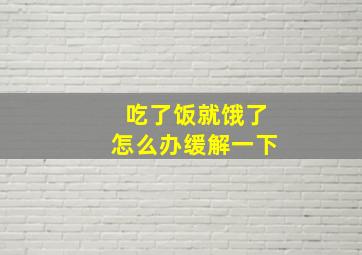 吃了饭就饿了
怎么办缓解一下